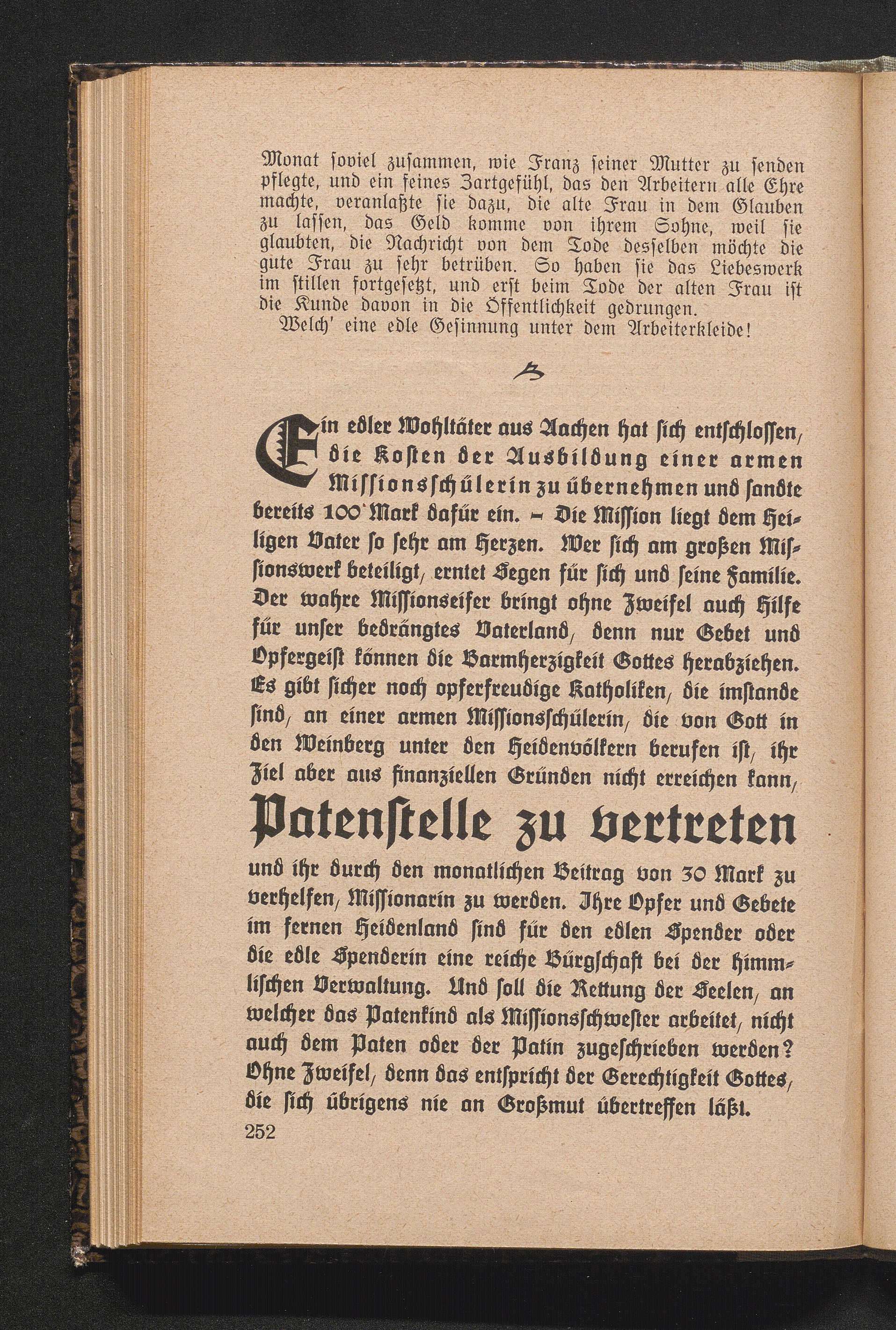 Monat soviel zusammen, wie Franz seiner Mutter zu senden pflegte, und ein feines Zartgefühl, das den Arbeitern alle Ehre machte, veranlaßte sie dazu, die alte Frau in dem Glauben zu lassen, das Geld komme von ihrem Sohne, weil sie glaubten, die Nachricht von dem Tode desselben möchte die gute Frau zu sehr betrüben. So haben sie das Liebeswerk im stillen fortgesetzt, und erst beim Tode der alten Frau ist die Kunde davon in die Öffentlichkeit gedrungen.

Welch' eine edle Gesinnung unter dem Arbeiterkleide!

Ein edler Wohltäter aus Aachen hat sich entschlossen, die Kosten der Ausbildung einer armen Missionsschülerin zu übernehmen und sandte bereits 100 Mark dafür ein. – Die Mission liegt dem Heiligen Vater so sehr am Herzen. Wer sich am großen Missionswerk beteiligt, erntet Segen für sich und seine Familie. Der wahre Missionseifer bringt ohne Zweifel auch Hilfe für unser bedrängtes Vaterland, denn nur Gebet und Opfergeist können die Barmherzigkeit Gottes herabziehen. Es gibt sicher noch opferfreudige Katholiken, die imstande sind, an einer armen Missionsschülerin, die von Gott in den Weinberg unter den Heidenvölkern berufen ist, ihr Ziel aber aus finanziellen Gründen nicht erreichen kann,

Patenstelle zu vertreten

und ihr durch den monatlichen Beitrag von 30 Mark zu verhelfen, Missionarin zu werden. Ihre Opfer und Gebete im fernen Heidenland sind für den edlen Spender oder die edle Spenderin eine reiche Bürgschaft bei der himmlischen Verwaltung. Und soll die Rettung der Seelen, an welcher das Patenkind als Missionsschwester arbeitet, nicht auch dem Paten oder der Patin zugeschrieben werden? Ohne Zweifel, denn das entspricht der Gerechtigkeit Gottes, die sich übrigens nie an Großmut übertreffen läßt.

252